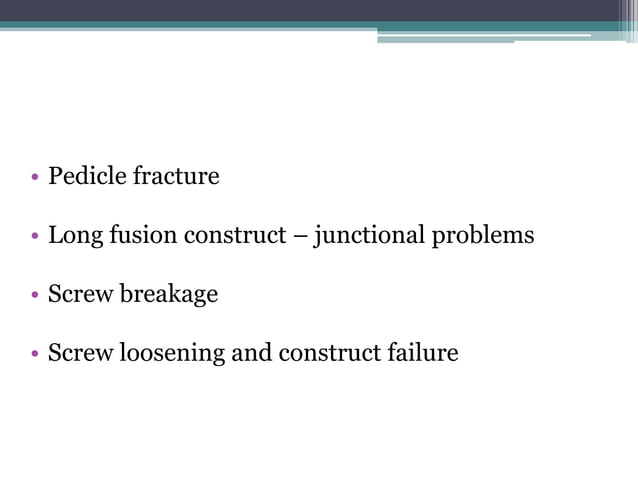 • Pedicle fracture

• Long fusion construct – junctional problems

• Screw breakage

• Screw loosening and construct failure